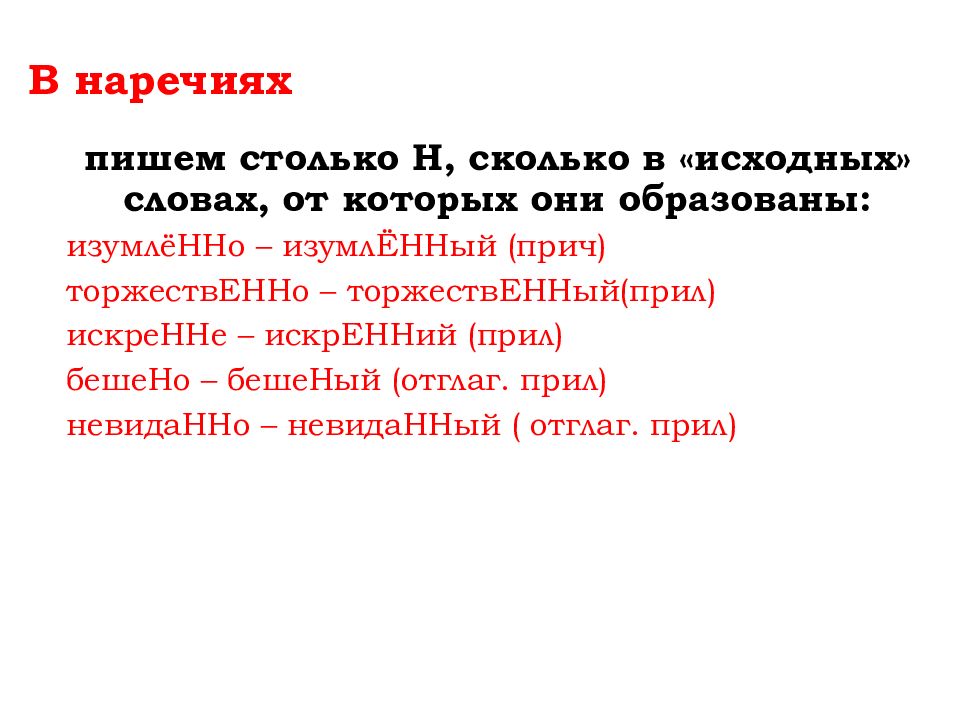 В наречиях

пишем столько Н, сколько в «исходных» словах, от которых они образованы:

изумлёННо – изумлЁННый (прич)

торжествЕННо – торжествЕННый(прил)

искреННе – искрЕННий (прил)

бешеНо – бешеНый (отглаг. прил)

невидаННо – невидаННый ( отглаг. прил)